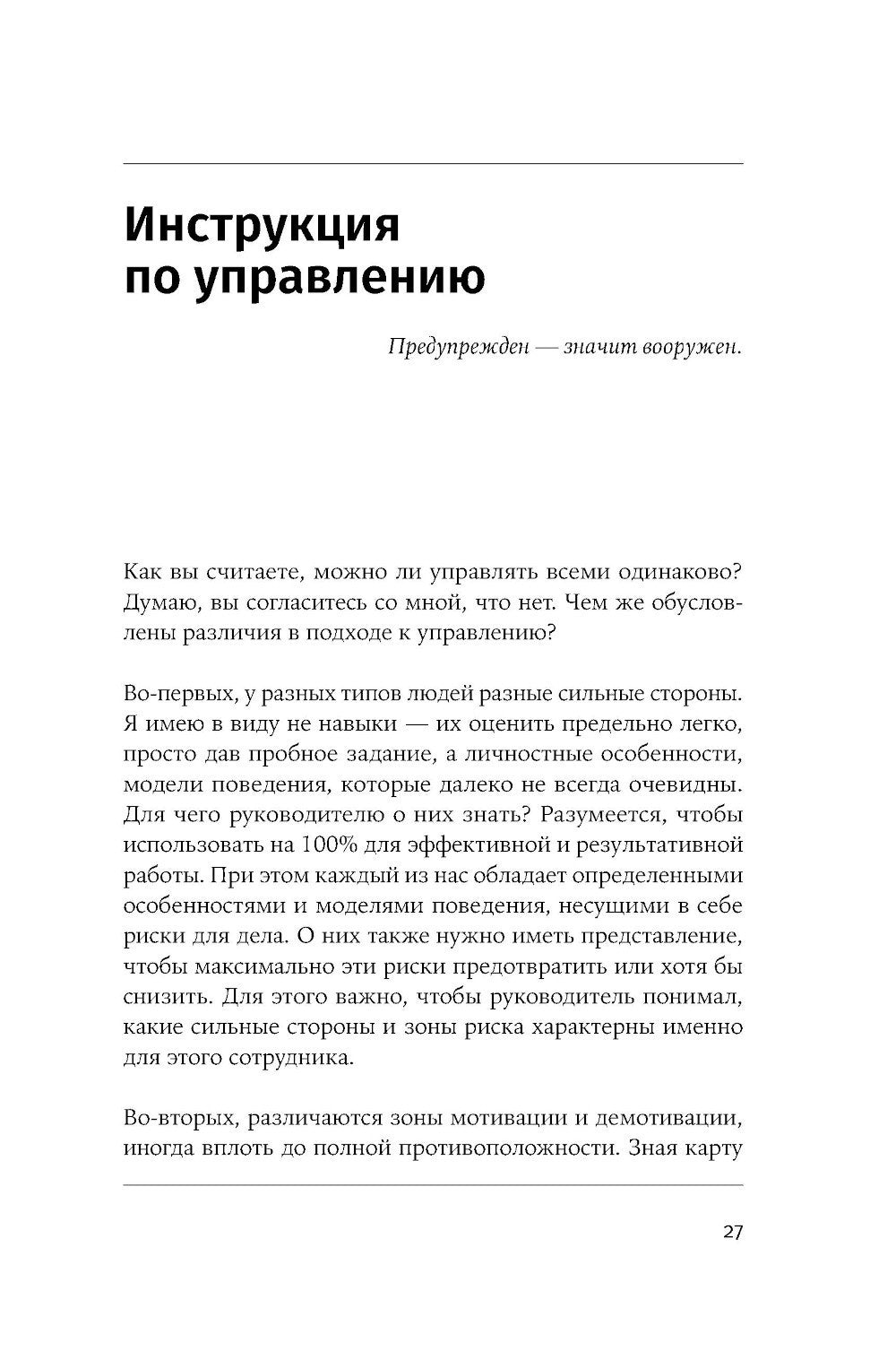 Инструкция по управлению

Предупрежден — значит вооружен.

Как вы считаете, можно ли управлять всеми одинаково? Думаю, вы согласитесь со мной, что нет. Чем же обусловлены различия в подходе к управлению?

Во-первых, у разных типов людей разные сильные стороны. Я имею в виду не навыки — их оценить предельно легко, просто дав пробное задание, а личностные особенности, модели поведения, которые далеко не всегда очевидны. Для чего руководителю о них знать? Разумеется, чтобы использовать на 100% для эффективной и результативной работы. При этом каждый из нас обладает определенными особенностями и моделями поведения, несущими в себе риски для дела. О них также нужно иметь представление, чтобы максимально эти риски предотвратить или хотя бы снизить. Для этого важно, чтобы руководитель понимал, какие сильные стороны и зоны риска характерны именно для этого сотрудника.

Во-вторых, различаются зоны мотивации и демотивации, иногда вплоть до полной противоположности. Зная карту

27